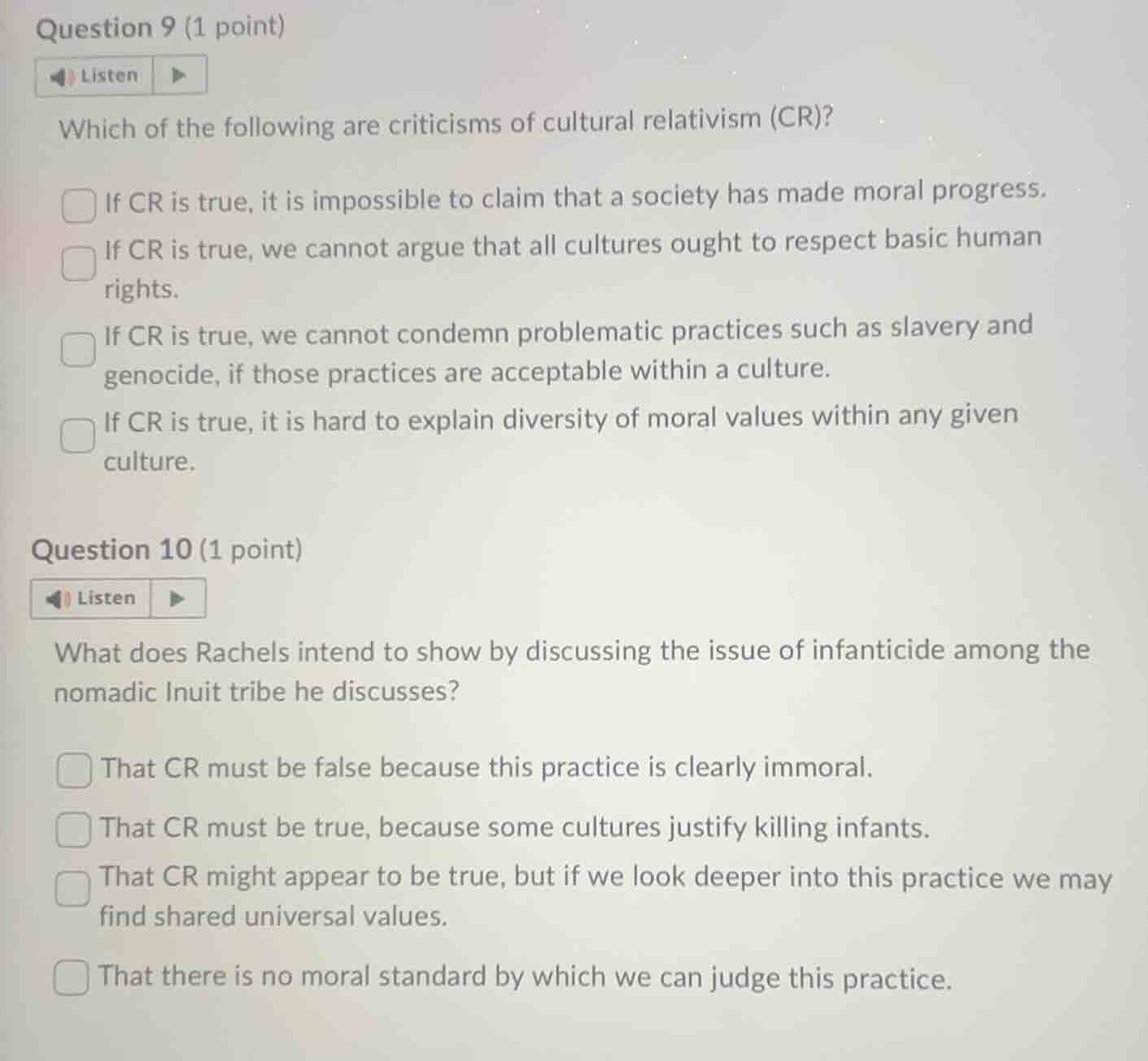 Question 9 (1 point)

Listen

Which of the following are criticisms of cultural relativism (CR)?

If CR is true, it is impossible to claim that a society has made moral progress.

If CR is true, we cannot argue that all cultures ought to respect basic human rights.

If CR is true, we cannot condemn problematic practices such as slavery and genocide, if those practices are acceptable within a culture.

If CR is true, it is hard to explain diversity of moral values within any given culture.

Question 10 (1 point)

Listen

What does Rachels intend to show by discussing the issue of infanticide among the nomadic Inuit tribe he discusses?

That CR must be false because this practice is clearly immoral.

That CR must be true, because some cultures justify killing infants.

That CR might appear to be true, but if we look deeper into this practice we may find shared universal values.

That there is no moral standard by which we can judge this practice.